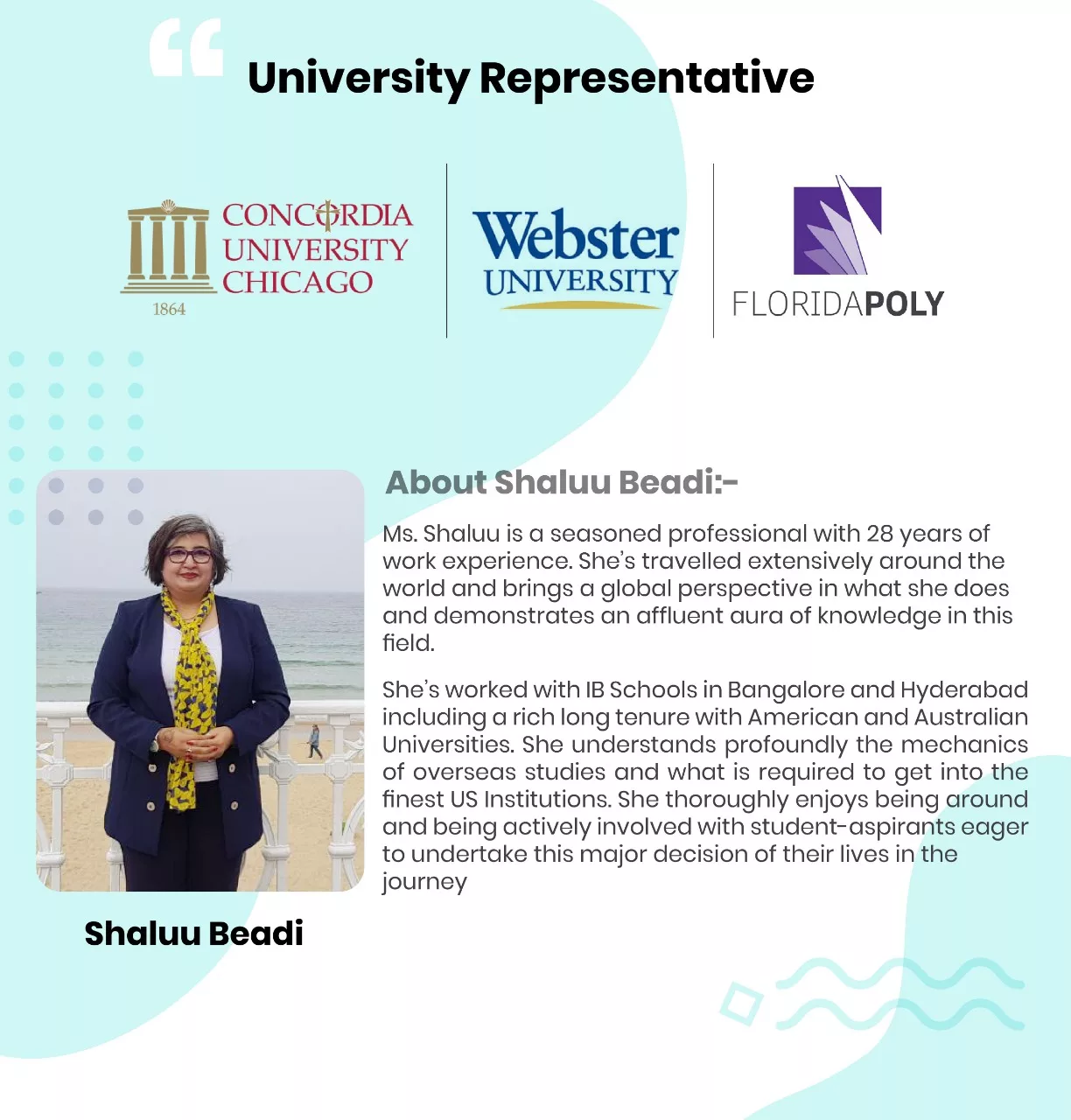 University Representative

CONCORDIA UNIVERSITY CHICAGO
1864

Webster UNIVERSITY

FLORIDAPOLY

About Shaluu Beadi:-

Ms. Shaluu is a seasoned professional with 28 years of work experience. She's travelled extensively around the world and brings a global perspective in what she does and demonstrates an affluent aura of knowledge in this field.

She's worked with IB Schools in Bangalore and Hyderabad including a rich long tenure with American and Australian Universities. She understands profoundly the mechanics of overseas studies and what is required to get into the finest US Institutions. She thoroughly enjoys being around and being actively involved with student-aspirants eager to undertake this major decision of their lives in the journey

Shaluu Beadi